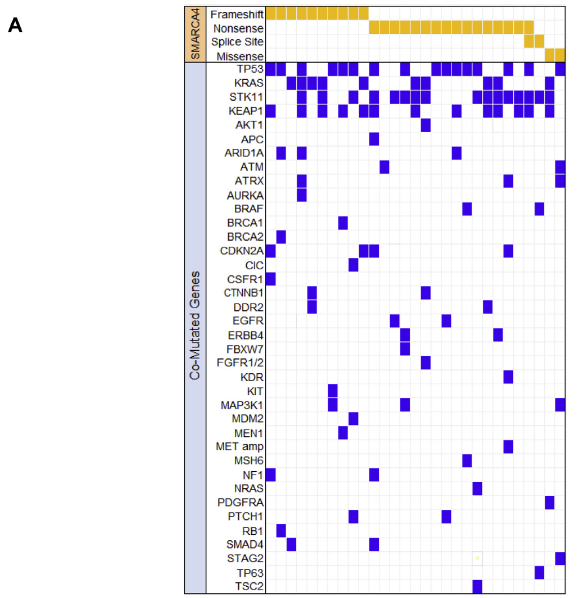 A

SMARCA4
Frameshift
Nonsense
Splice Site
Missense

Co-Mutated Genes
TP53
KRAS
STK11
KEAP1
AKT1
APC
ARID1A
ATM
ATRX
AURKA
BRAF
BRCA1
BRCA2
CDKN2A
CIC
CSFR1
CTNNB1
DDR2
EGFR
ERBB4
FBXW7
FGFR1/2
KDR
KIT
MAP3K1
MDM2
MEN1
MET amp
MSH6
NF1
NRAS
PDGFRA
PTCH1
RB1
SMAD4
STAG2
TP63
TSC2